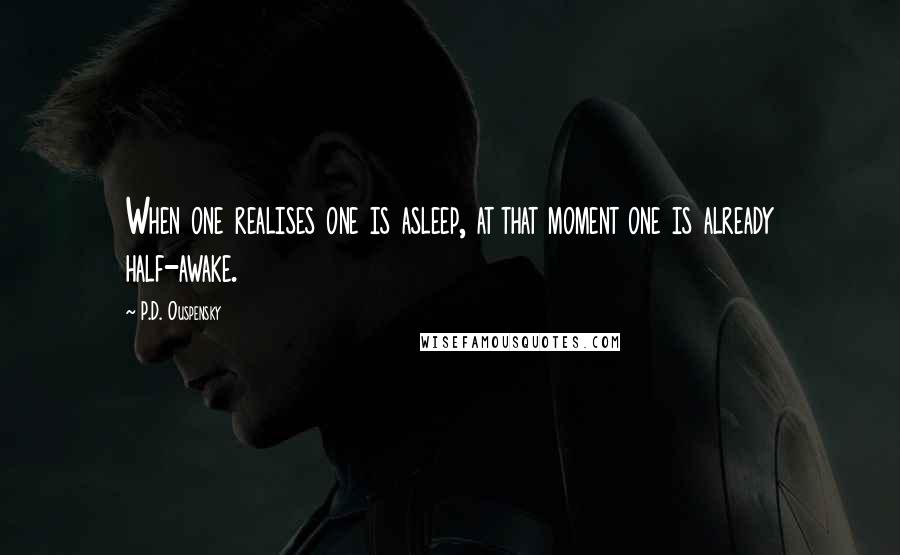 When one realises one is asleep, at that moment one is already half-awake.

- P.D. Ouspensky

WISEFAMOUSQUOTES.COM